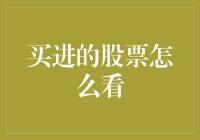 买进的股票怎么看